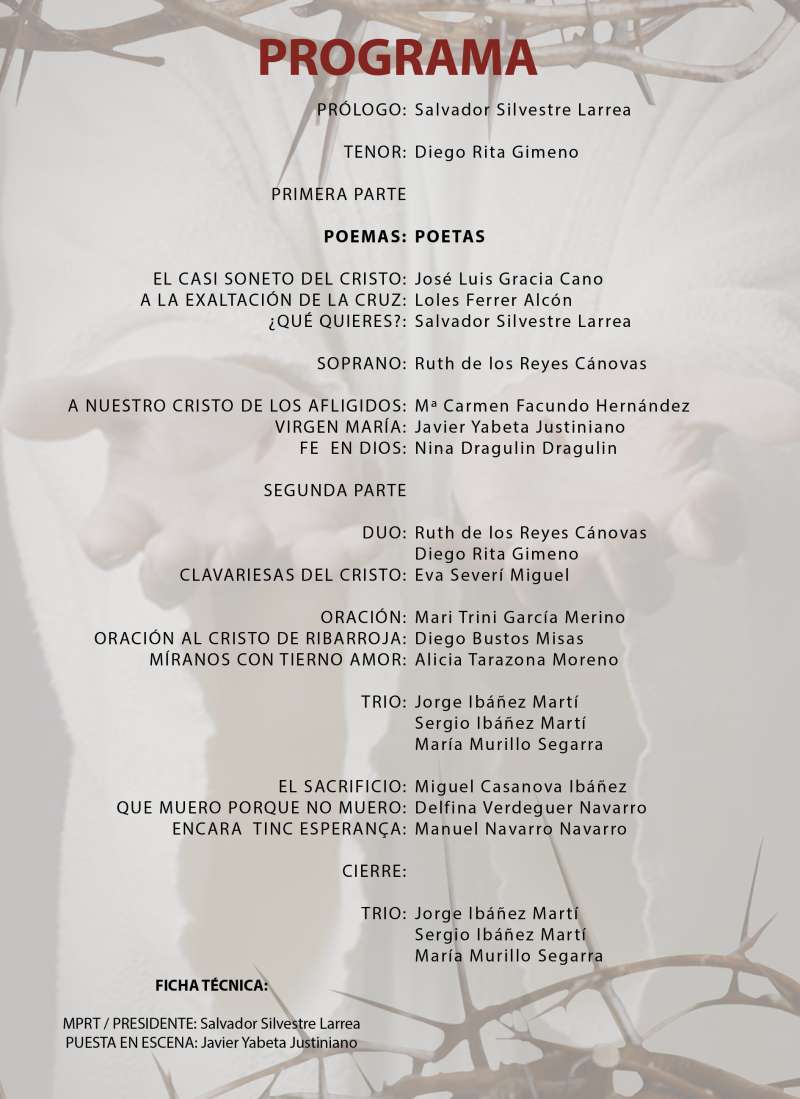 PROGRAMA

PRÓLOGO: Salvador Silvestre Larrea

TENOR: Diego Rita Gimeno

PRIMERA PARTE

POEMAS: POETAS

EL CASI SONETO DEL CRISTO: José Luis Gracia Cano
A LA EXALTACIÓN DE LA CRUZ: Loles Ferrer Alcón
¿QUÉ QUIERES?: Salvador Silvestre Larrea

SOPRANO: Ruth de los Reyes Cánovas

A NUESTRO CRISTO DE LOS AFLIGIDOS: Mª Carmen Facundo Hernández
VIRGEN MARÍA: Javier Yabeta Justiniano
FE EN DIOS: Nina Dragulin Dragulin

SEGUNDA PARTE

DUO: Ruth de los Reyes Cánovas
Diego Rita Gimeno
CLAVARIESAS DEL CRISTO: Eva Severí Miguel

ORACIÓN: Mari Trini García Merino
ORACIÓN AL CRISTO DE RIBARROJA: Diego Bustos Misas
MÍRANOS CON TIERNO AMOR: Alicia Tarazona Moreno

TRIO: Jorge Ibáñez Martí
Sergio Ibáñez Martí
María Murillo Segarra

EL SACRIFICIO: Miguel Casanova Ibáñez
QUE MUERO PORQUE NO MUERO: Delfina Verdeguer Navarro
ENCARA TINC ESPERANÇA: Manuel Navarro Navarro

CIERRE:

TRIO: Jorge Ibáñez Martí
Sergio Ibáñez Martí
María Murillo Segarra

FICHA TÉCNICA:

MPRT / PRESIDENTE: Salvador Silvestre Larrea
PUESTA EN ESCENA: Javier Yabeta Justiniano